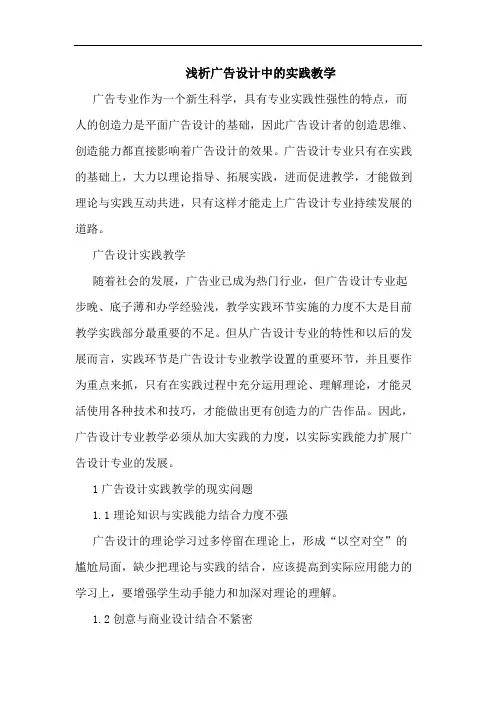 浅析广告设计中的实践教学

广告专业作为一个新生科学，具有专业实践性强性的特点，而人的创造力是平面广告设计的基础，因此广告设计者的创造思维、创造能力都直接影响着广告设计的效果。广告设计专业只有在实践的基础上，大力以理论指导、拓展实践，进而促进教学，才能做到理论与实践互动共进，只有这样才能走上广告设计专业持续发展的道路。

广告设计实践教学

随着社会的发展，广告业已成为热门行业，但广告设计专业起步晚、底子薄和办学经验浅，教学实践环节实施的力度不大是目前教学实践部分最重要的不足。但从广告设计专业的特性和以后的发展而言，实践环节是广告设计专业教学设置的重要环节，并且要作为重点来抓，只有在实践过程中充分运用理论、理解理论，才能灵活使用各种技术和技巧，才能做出更有创造力的广告作品。因此，广告设计专业教学必须从加大实践的力度，以实际实践能力扩展广告设计专业的发展。

1 广告设计实践教学的现实问题

1.1 理论知识与实践能力结合力度不强

广告设计的理论学习过多停留在理论上，形成“以空对空”的尴尬局面，缺少把理论与实践的结合，应该提高到实际应用能力的学习上，要增强学生动手能力和加深对理论的理解。

1.2 创意与商业设计结合不紧密